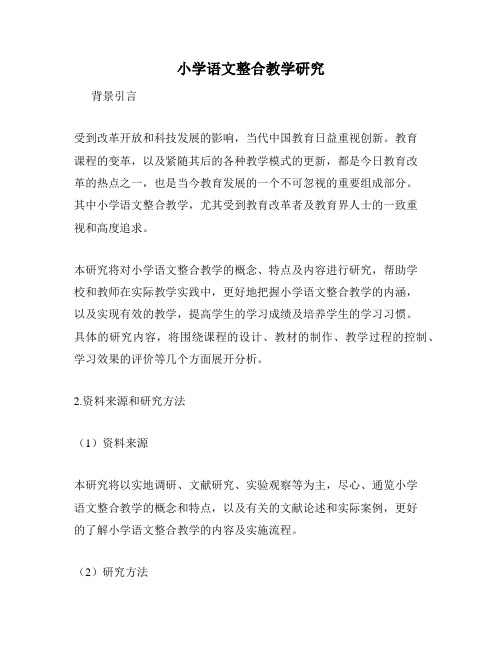 小学语文整合教学研究

背景引言

受到改革开放和科技发展的影响，当代中国教育日益重视创新。教育课程的变革，以及紧随其后的各种教学模式的更新，都是今日教育改革的热点之一，也是当今教育发展的一个不可忽视的重要组成部分。其中小学语文整合教学，尤其受到教育改革者及教育界人士的一致重视和高度追求。

本研究将对小学语文整合教学的概念、特点及内容进行研究，帮助学校和教师在实际教学实践中，更好地把握小学语文整合教学的内涵，以及实现有效的教学，提高学生的学习成绩及培养学生的学习习惯。具体的研究内容，将围绕课程的设计、教材的制作、教学过程的控制、学习效果的评价等几个方面展开分析。

2.资料来源和研究方法

（1）资料来源

本研究将以实地调研、文献研究、实验观察等为主，尽心、通览小学语文整合教学的概念和特点，以及有关的文献论述和实际案例，更好的了解小学语文整合教学的内容及实施流程。

（2）研究方法